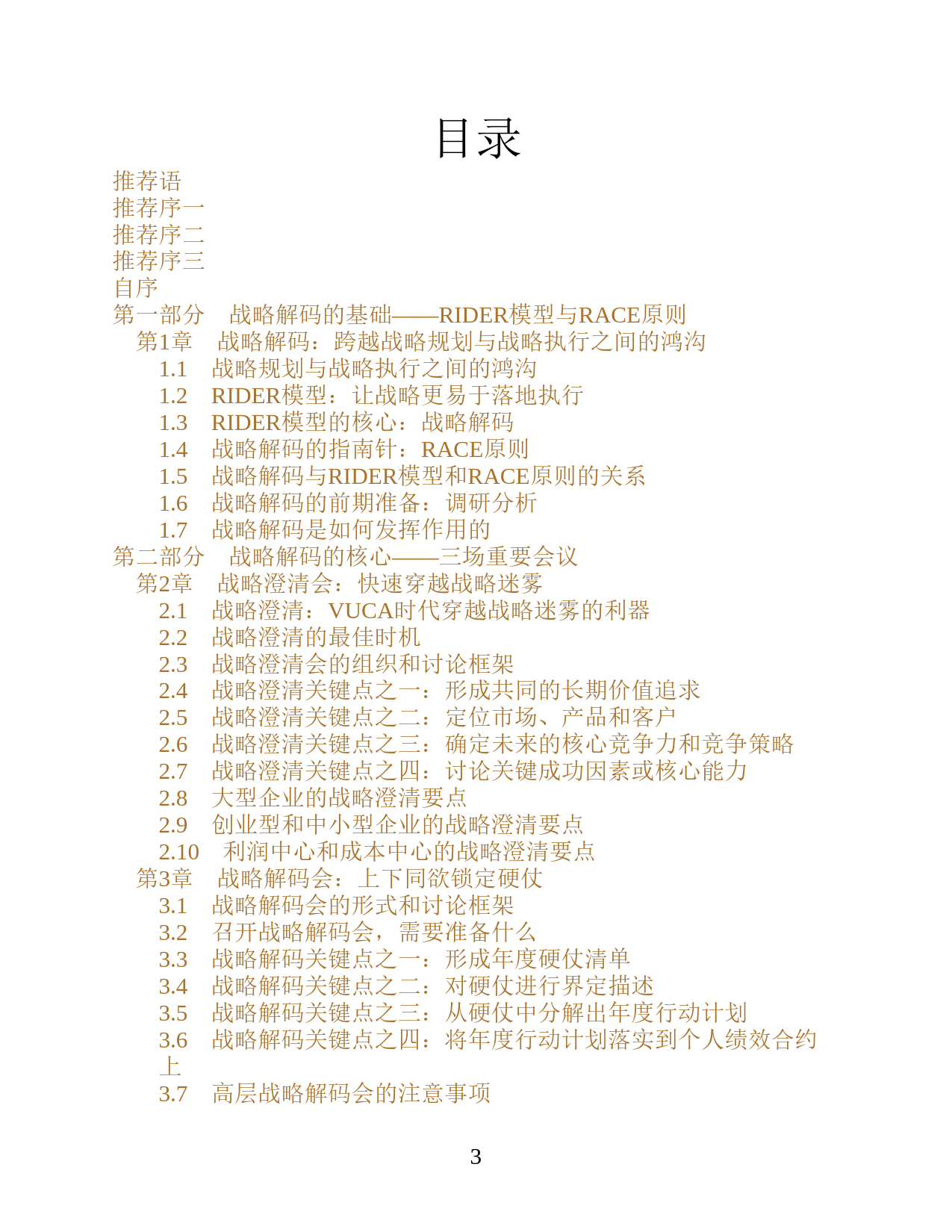 目录

推荐语
推荐序一
推荐序二
推荐序三
自序
第一部分　战略解码的基础——RIDER模型与RACE原则
第1章　战略解码：跨越战略规划与战略执行之间的鸿沟
1.1　战略规划与战略执行之间的鸿沟
1.2　RIDER模型：让战略更易于落地执行
1.3　RIDER模型的核心：战略解码
1.4　战略解码的指南针：RACE原则
1.5　战略解码与RIDER模型和RACE原则的关系
1.6　战略解码的前期准备：调研分析
1.7　战略解码是如何发挥作用的
第二部分　战略解码的核心——三场重要会议
第2章　战略澄清会：快速穿越战略迷雾
2.1　战略澄清：VUCA时代穿越战略迷雾的利器
2.2　战略澄清的最佳时机
2.3　战略澄清会的组织和讨论框架
2.4　战略澄清关键点之一：形成共同的长期价值追求
2.5　战略澄清关键点之二：定位市场、产品和客户
2.6　战略澄清关键点之三：确定未来的核心竞争力和竞争策略
2.7　战略澄清关键点之四：讨论关键成功因素或核心能力
2.8　大型企业的战略澄清要点
2.9　创业型和中小型企业的战略澄清要点
2.10　利润中心和成本中心的战略澄清要点
第3章　战略解码会：上下同欲锁定硬仗
3.1　战略解码会的形式和讨论框架
3.2　召开战略解码会，需要准备什么
3.3　战略解码关键点之一：形成年度硬仗清单
3.4　战略解码关键点之二：对硬仗进行界定描述
3.5　战略解码关键点之三：从硬仗中分解出年度行动计划
3.6　战略解码关键点之四：将年度行动计划落实到个人绩效合约上
3.7　高层战略解码会的注意事项

3